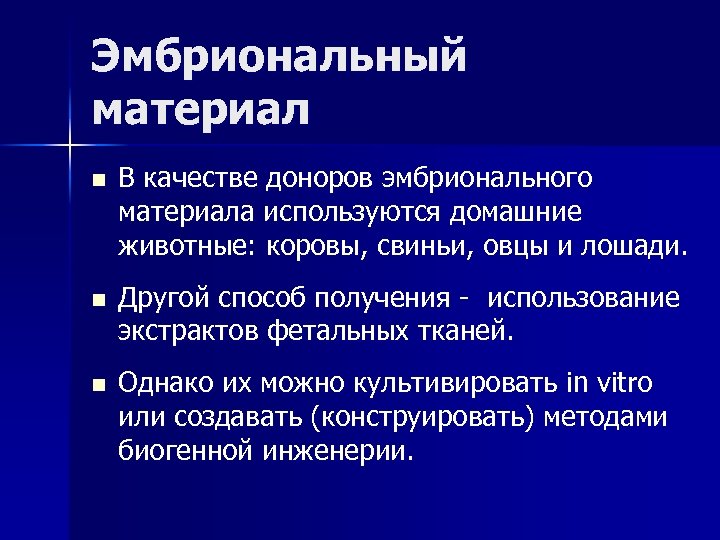 Эмбриональный материал

■ В качестве доноров эмбрионального материала используются домашние животные: коровы, свиньи, овцы и лошади.

■ Другой способ получения - использование экстрактов фетальных тканей.

■ Однако их можно культивировать in vitro или создавать (конструировать) методами биогенной инженерии.